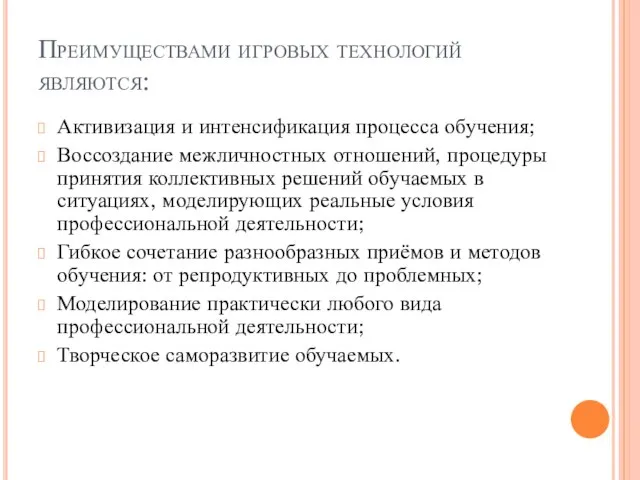 Преимуществами игровых технологий являются:

Активизация и интенсификация процесса обучения;

Воссоздание межличностных отношений, процедуры принятия коллективных решений обучаемых в ситуациях, моделирующих реальные условия профессиональной деятельности;

Гибкое сочетание разнообразных приёмов и методов обучения: от репродуктивных до проблемных;

Моделирование практически любого вида профессиональной деятельности;

Творческое саморазвитие обучаемых.